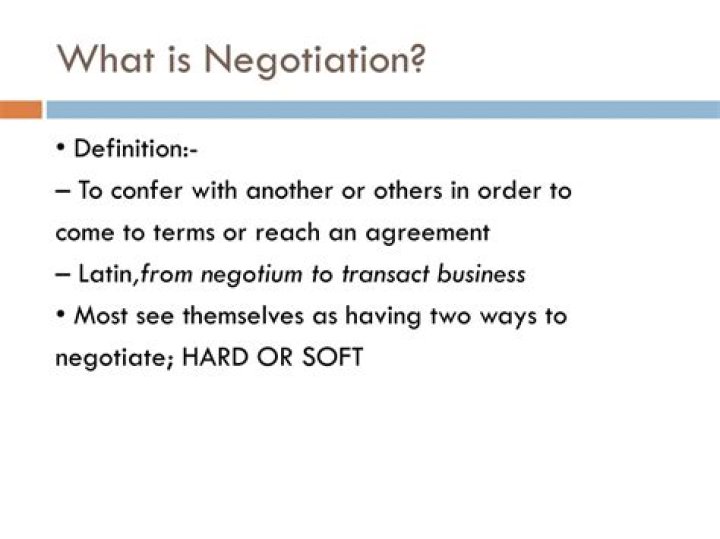 What is Negotiation?

• Definition:-

– To confer with another or others in order to come to terms or reach an agreement

– Latin,from negotium to transact business

• Most see themselves as having two ways to negotiate; HARD OR SOFT